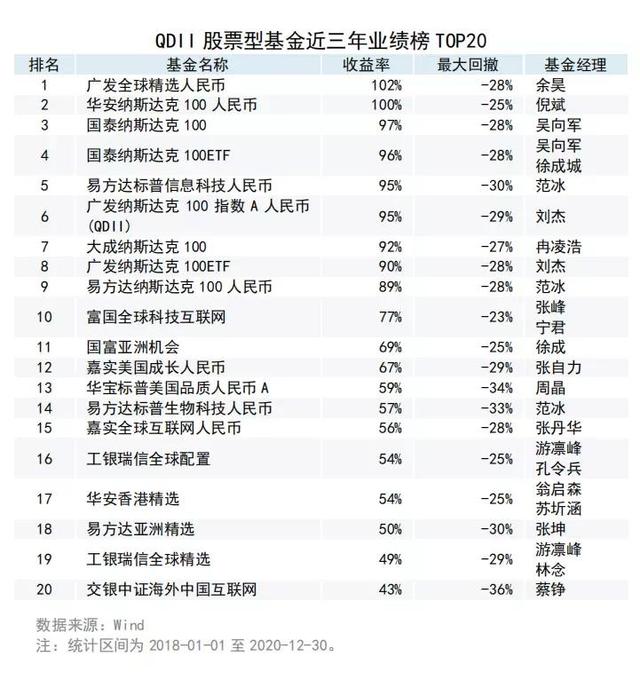 QDII 股票型基金近三年业绩榜 TOP20

| 排名 | 基金名称 | 收益率 | 最大回撤 | 基金经理 |
|---|---|---|---|---|
| 1 | 广发全球精选人民币 | 102% | -28% | 余昊 |
| 2 | 华安纳斯达克 100 人民币 | 100% | -25% | 倪斌 |
| 3 | 国泰纳斯达克 100 | 97% | -28% | 吴向军 |
| 4 | 国泰纳斯达克 100ETF | 96% | -28% | 吴向军 徐成城 |
| 5 | 易方达标普信息科技人民币 | 95% | -30% | 范冰 |
| 6 | 广发纳斯达克 100 指数 A 人民币 (QDII) | 95% | -29% | 刘杰 |
| 7 | 大成纳斯达克 100 | 92% | -27% | 冉凌浩 |
| 8 | 广发纳斯达克 100ETF | 90% | -28% | 刘杰 |
| 9 | 易方达纳斯达克 100 人民币 | 89% | -28% | 范冰 |
| 10 | 富国全球科技互联网 | 77% | -23% | 张峰 宁君 |
| 11 | 国富亚洲机会 | 69% | -25% | 徐成 |
| 12 | 嘉实美国成长人民币 | 67% | -29% | 张自力 |
| 13 | 华宝标普美国品质人民币 A | 59% | -34% | 周晶 |
| 14 | 易方达标普生物科技人民币 | 57% | -33% | 范冰 |
| 15 | 嘉实全球互联网人民币 | 56% | -28% | 张丹华 |
| 16 | 工银瑞信全球配置 | 54% | -25% | 游凛峰 孔令兵 |
| 17 | 华安香港精选 | 54% | -25% | 翁启森 苏圻涵 |
| 18 | 易方达亚洲精选 | 50% | -30% | 张坤 |
| 19 | 工银瑞信全球精选 | 49% | -29% | 游凛峰 林念 |
| 20 | 交银中证海外中国互联网 | 43% | -36% | 蔡铮 |

数据来源：Wind
注：统计区间为 2018-01-01 至 2020-12-30。